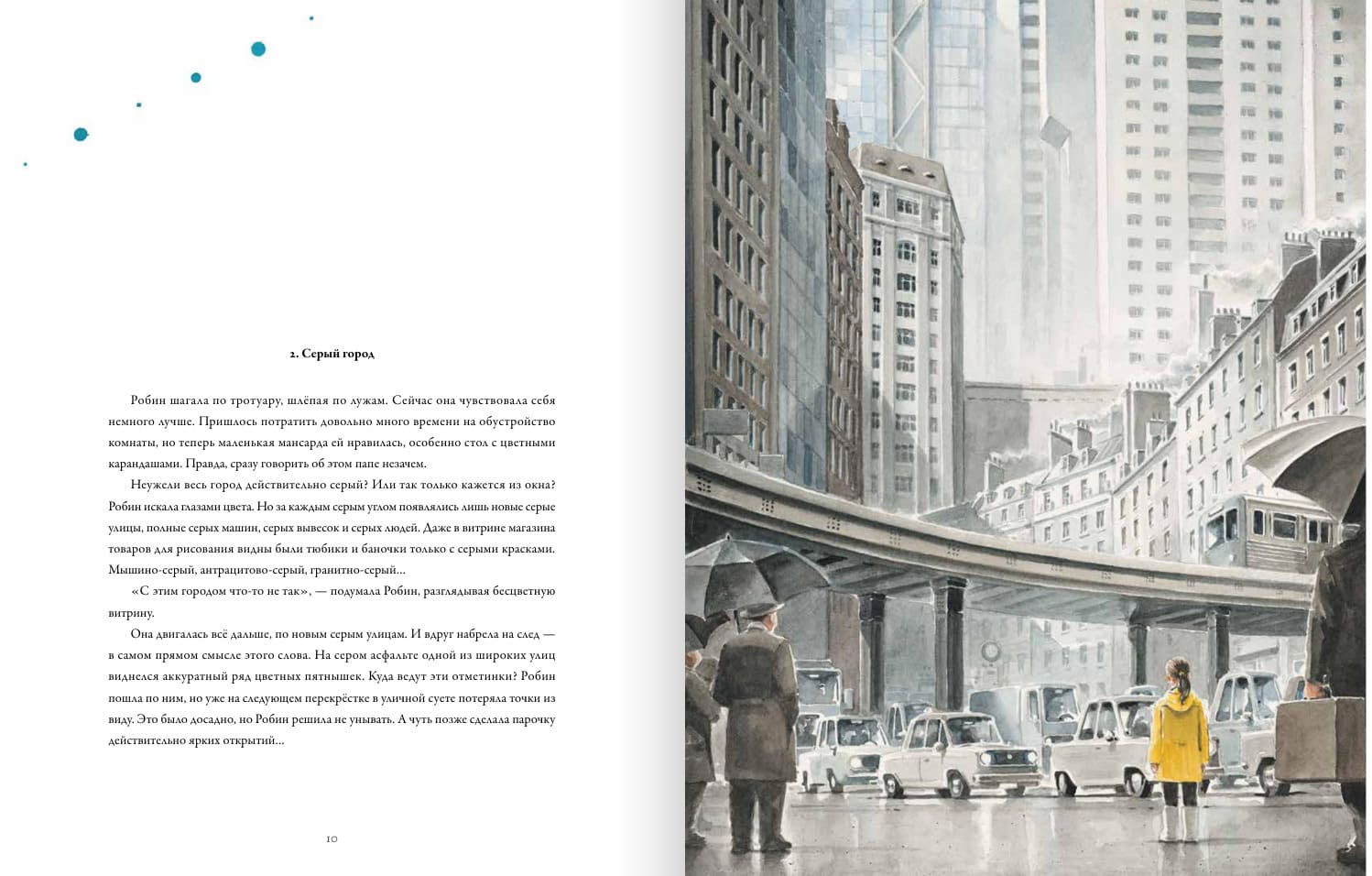 2. Серый город

Робин шагала по тротуару, шлёпая по лужам. Сейчас она чувствовала себя немного лучше. Пришлось потратить довольно много времени на обустройство комнаты, но теперь маленькая мансарда ей нравилась, особенно стол с цветными карандашами. Правда, сразу говорить об этом папе незачем.

Неужели весь город действительно серый? Или так только кажется из окна? Робин искала глазами цвета. Но за каждым серым углом появлялись лишь новые серые улицы, полные серых машин, серых вывесок и серых людей. Даже в витрине магазина товаров для рисования видны были тюбики и баночки только с серыми красками. Мышино-серый, антрацитово-серый, гранитно-серый…

«С этим городом что-то не так», — подумала Робин, разглядывая бесцветную витрину.

Она двигалась всё дальше, по новым серым улицам. И вдруг набрела на след — в самом прямом смысле этого слова. На сером асфальте одной из широких улиц виднелся аккуратный ряд цветных пятнышек. Куда ведут эти отметинки? Робин пошла по ним, но уже на следующем перекрёстке в уличной суете потеряла точки из виду. Это было досадно, но Робин решила не унывать. А чуть позже сделала парочку действительно ярких открытий…

10